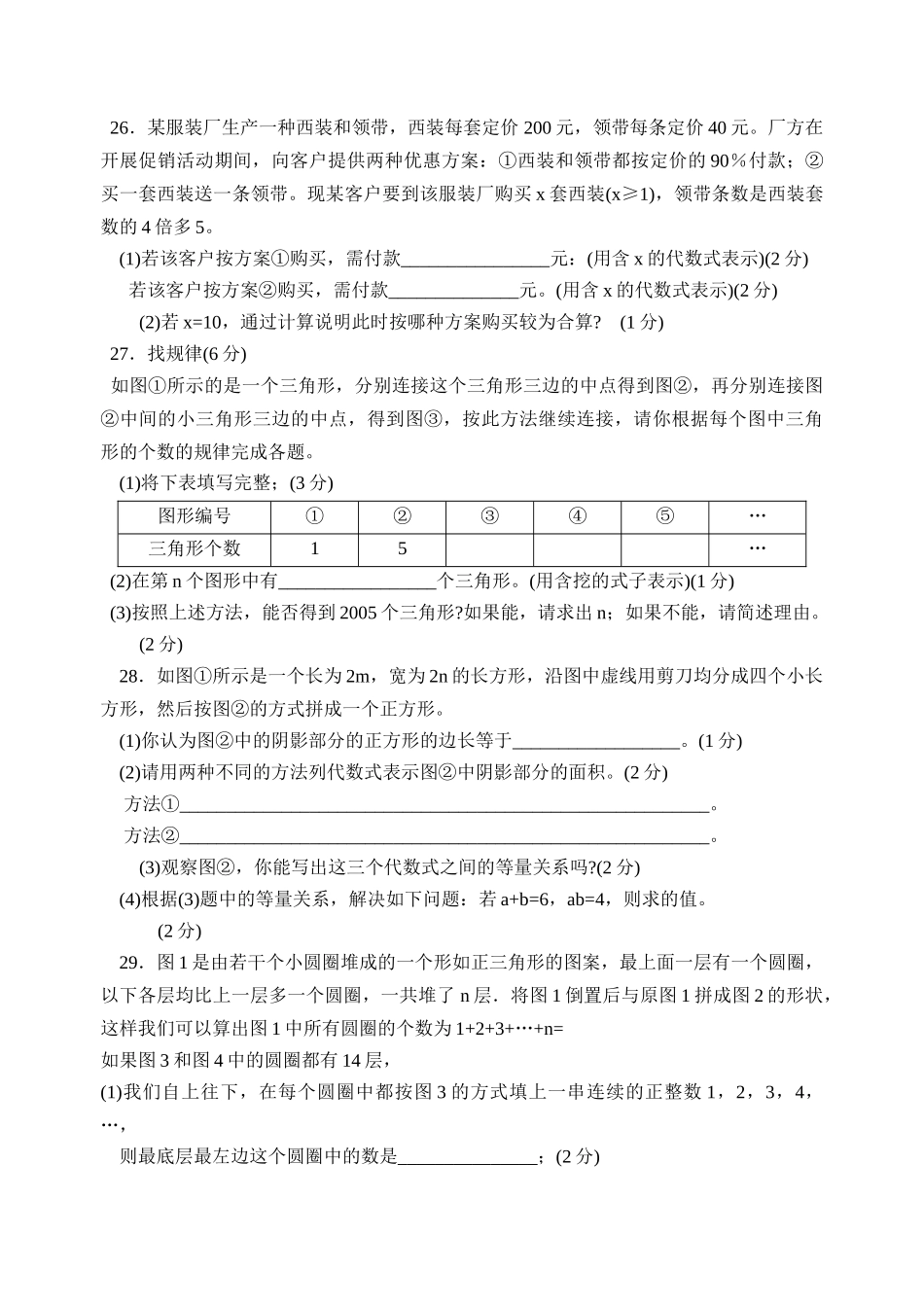 26．某服装厂生产一种西装和领带，西装每套定价200元，领带每条定价40元。厂方在开展促销活动期间，向客户提供两种优惠方案：①西装和领带都按定价的90％付款；②买一套西装送一条领带。现某客户要到该服装厂购买x套西装(x≥1)，领带条数是西装套数的4倍多5。

(1)若该客户按方案①购买，需付款____元：(用含x的代数式表示)(2分)

若该客户按方案②购买，需付款____元。(用含x的代数式表示)(2分)

(2)若x=10，通过计算说明此时按哪种方案购买较为合算？ (1分)

27．找规律(6分)

如图①所示的是一个三角形，分别连接这个三角形三边的中点得到图②，再分别连接图②中间的小三角形三边的中点，得到图③，按此方法继续连接，请你根据每个图中三角形的个数的规律完成各题。

(1)将下表填写完整；(3分)

| 图形编号 | ① | ② | ③ | ④ | ⑤ | … |
|---|---|---|---|---|---|---|
| 三角形个数 | 1 | 5 |  |  |  | … |

(2)在第n个图形中有____个三角形。(用含挖的式子表示)(1分)

(3)按照上述方法，能否得到2005个三角形?如果能，请求出n；如果不能，请简述理由。(2分)

28．如图①所示是一个长为2m，宽为2n的长方形，沿图中虚线用剪刀均分成四个小长方形，然后按图②的方式拼成一个正方形。

(1)你认为图②中的阴影部分的正方形的边长等于____。(1分)

(2)请用两种不同的方法列代数式表示图②中阴影部分的面积。(2分)

方法①____。

方法②____。

(3)观察图②，你能写出这三个代数式之间的等量关系吗?(2分)

(4)根据(3)题中的等量关系，解决如下问题：若a+b=6，ab=4，则求的值。(2分)

29．图1是由若干个小圆圈堆成的一个形如正三角形的图案，最上面一层有一个圆圈，以下各层均比上一层多一个圆圈，一共堆了n层．将图1倒置后与原图1拼成图2的形状，这样我们可以算出图1中所有圆圈的个数为1+2+3+…+n=

如果图3和图4中的圆圈都有14层，

(1)我们自上往下，在每个圆圈中都按图3的方式填上一串连续的正整数1，2，3，4，…，

则最底层最左边这个圆圈中的数是____；(2分)